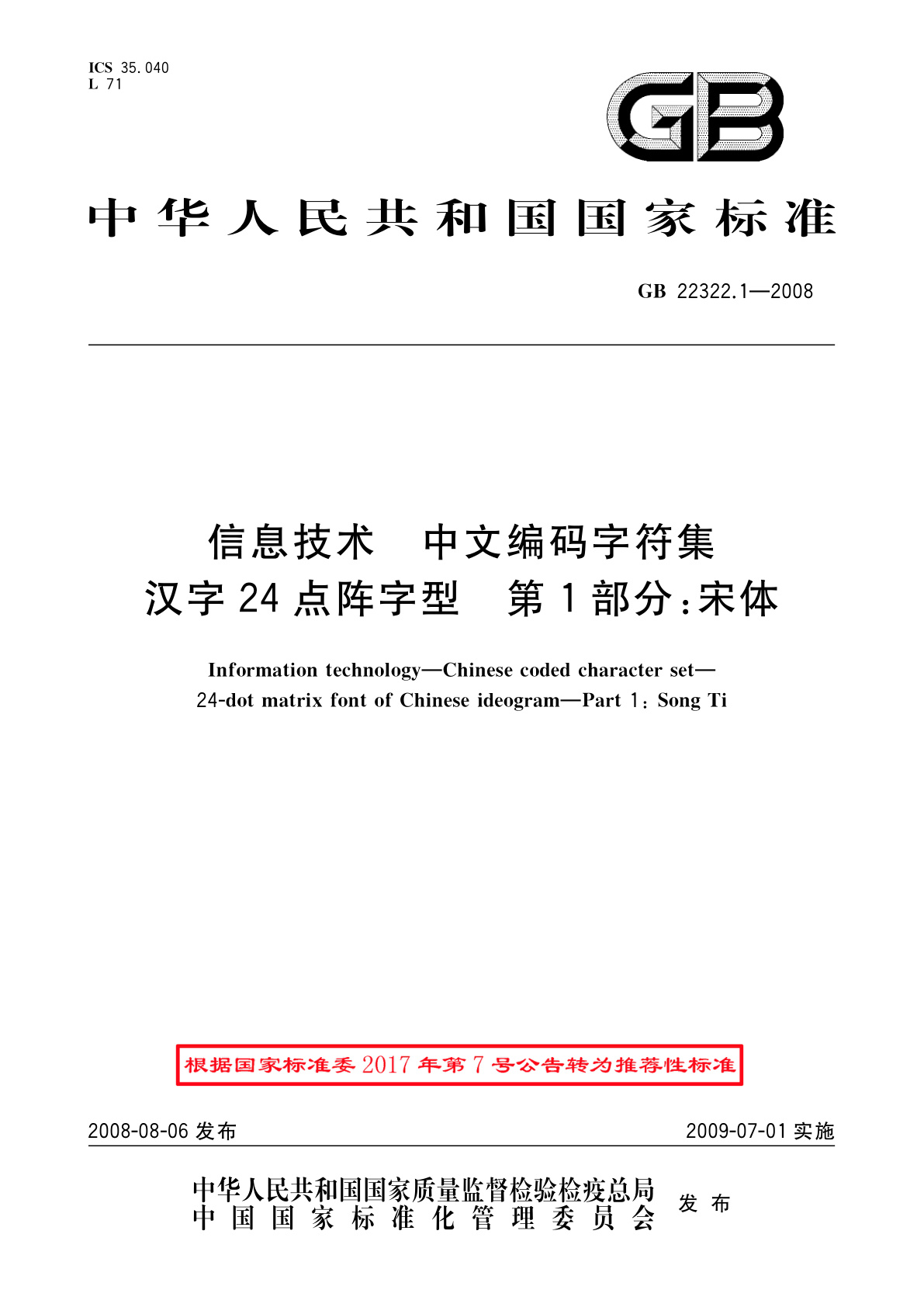 ICS 35.040
L 71

GB

中华人民共和国国家标准

GB 22322.1—2008

信息技术 中文编码字符集
汉字24点阵字型 第1部分：宋体

Information technology—Chinese coded character set—
24-dot matrix font of Chinese ideogram—Part 1: Song Ti

根据国家标准委2017年第7号公告转为推荐性标准

2008-08-06 发布

2009-07-01 实施

中华人民共和国国家质量监督检验检疫总局
中国国家标准化管理委员会
发布